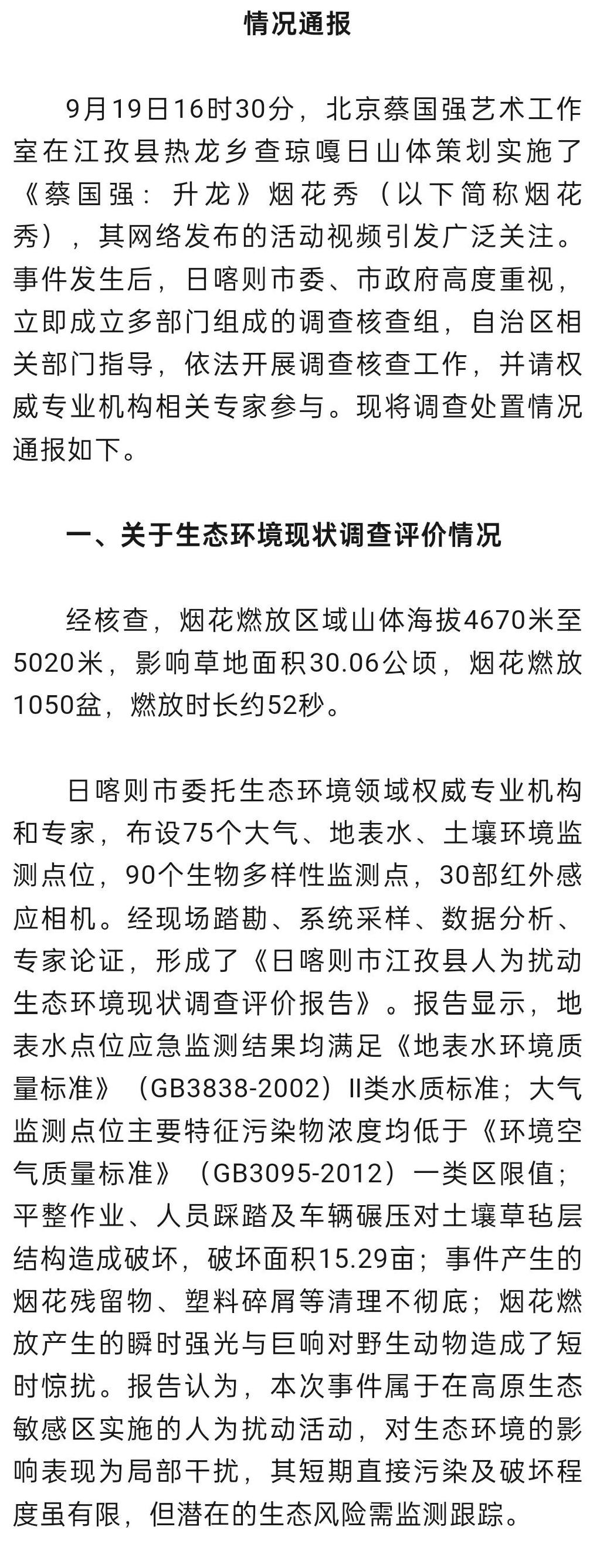 情况通报

9月19日16时30分，北京蔡国强艺术工作室在江孜县热龙乡查琼嘎日山体策划实施了《蔡国强：升龙》烟花秀（以下简称烟花秀），其网络发布的活动视频引发广泛关注。事件发生后，日喀则市委、市政府高度重视，立即成立多部门组成的调查核查组，自治区相关部门指导，依法开展调查核查工作，并请权威专业机构相关专家参与。现将调查处置情况通报如下。

一、关于生态环境现状调查评价情况

经核查，烟花燃放区域山体海拔4670米至5020米，影响草地面积30.06公顷，烟花燃放1050盆，燃放时长约52秒。

日喀则市委托生态环境领域权威专业机构和专家，布设75个大气、地表水、土壤环境监测点位，90个生物多样性监测点，30部红外感应相机。经现场踏勘、系统采样、数据分析、专家论证，形成了《日喀则市江孜县人为扰动生态环境现状调查评价报告》。报告显示，地表水点位应急监测结果均满足《地表水环境质量标准》（GB3838-2002）II类水质标准；大气监测点位主要特征污染物浓度均低于《环境空气质量标准》（GB3095-2012）一类区限值；平整作业、人员踩踏及车辆碾压对土壤草毡层结构造成破坏，破坏面积15.29亩；事件产生的烟花残留物、塑料碎屑等清理不彻底；烟花燃放产生的瞬时强光与巨响对野生动物造成了短时惊扰。报告认为，本次事件属于在高原生态敏感区实施的人为扰动活动，对生态环境的影响表现为局部干扰，其短期直接污染及破坏程度虽有限，但潜在的生态风险需监测跟踪。